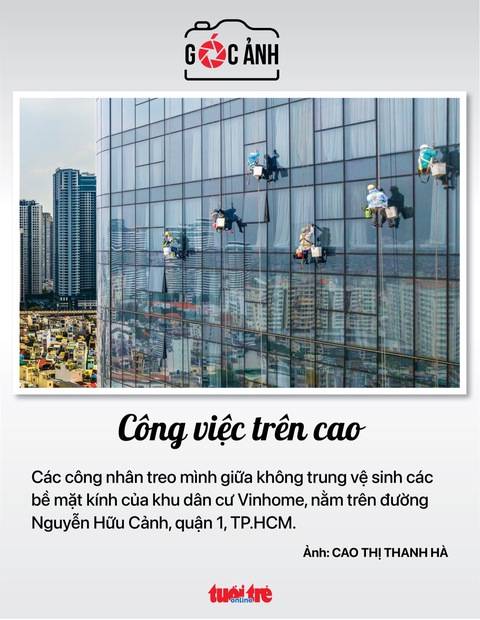 GÓC ẢNH

Công việc trên cao

Các công nhân treo mình giữa không trung vệ sinh các bề mặt kính của khu dân cư Vinhome, nằm trên đường Nguyễn Hữu Cảnh, quận 1, TP.HCM.

Ảnh: CAO THỊ THANH HÀ

tuổi trẻ online